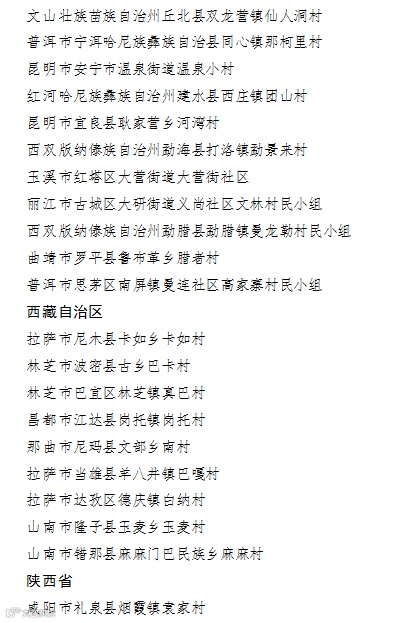 文山壮族苗族自治州丘北县双龙营镇仙人洞村
普洱市宁洱哈尼族彝族自治县同心镇那柯里村
昆明市安宁市温泉街道温泉小村
红河哈尼族彝族自治州建水县西庄镇团山村
昆明市宜良县耿家营乡河湾村
西双版纳傣族自治州勐海县打洛镇勐景来村
玉溪市红塔区大营街道大营街社区
丽江市古城区大研街道义尚社区文林村民小组
西双版纳傣族自治州勐腊县勐腊镇曼龙勒村民小组
曲靖市罗平县鲁布革乡腊者村
普洱市思茅区南屏镇曼连社区高家寨村民小组
西藏自治区
拉萨市尼木县卡如乡卡如村
林芝市波密县古乡巴卡村
林芝市巴宜区林芝镇真巴村
昌都市江达县岗托镇岗托村
那曲市尼玛县文部乡南村
拉萨市当雄县羊八井镇巴嘎村
拉萨市达孜区德庆镇白纳村
山南市隆子县玉麦乡玉麦村
山南市错那县麻麻门巴民族乡麻麻村
陕西省
咸阳市礼泉县烟霞镇袁家村